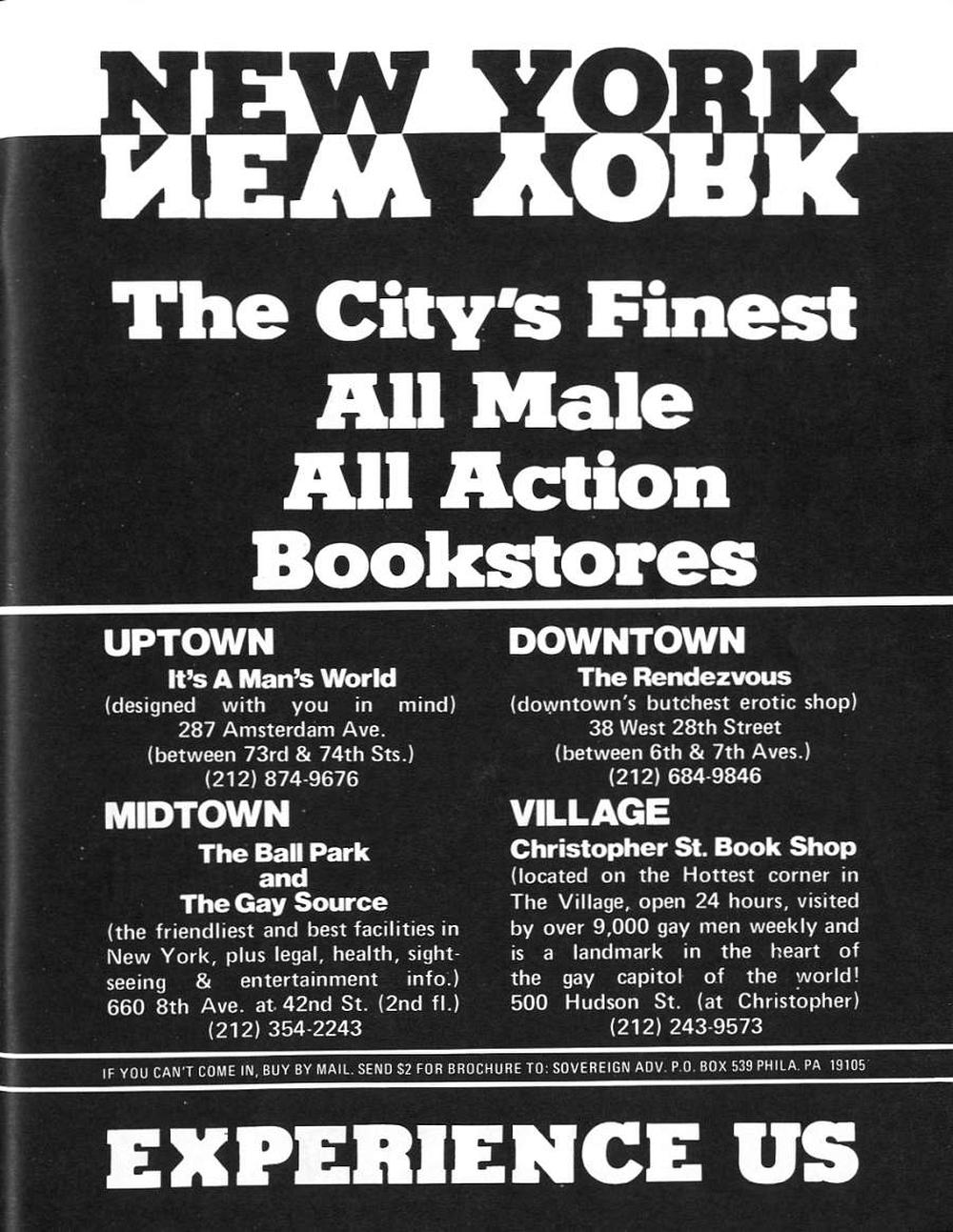 NEW YORK
NEW YORK

The City's Finest
All Male
All Action
Bookstores

UPTOWN
It's A Man's World
(designed with you in mind)
287 Amsterdam Ave.
(between 73rd & 74th Sts.)
(212) 874-9676

MIDTOWN
The Ball Park
and
The Gay Source
(the friendliest and best facilities in New York, plus legal, health, sightseeing & entertainment info.)
660 8th Ave. at 42nd St. (2nd fl.)
(212) 354-2243

DOWNTOWN
The Rendezvous
(downtown's butchest erotic shop)
38 West 28th Street
(between 6th & 7th Aves.)
(212) 684-9846

VILLAGE
Christopher St. Book Shop
(located on the Hottest corner in The Village, open 24 hours, visited by over 9,000 gay men weekly and is a landmark in the heart of the gay capitol of the world!
500 Hudson St. (at Christopher)
(212) 243-9573

IF YOU CAN'T COME IN, BUY BY MAIL. SEND $2 FOR BROCHURE TO: SOVEREIGN ADV. P.O. BOX 539 PHILA. PA 19105

EXPERIENCE US